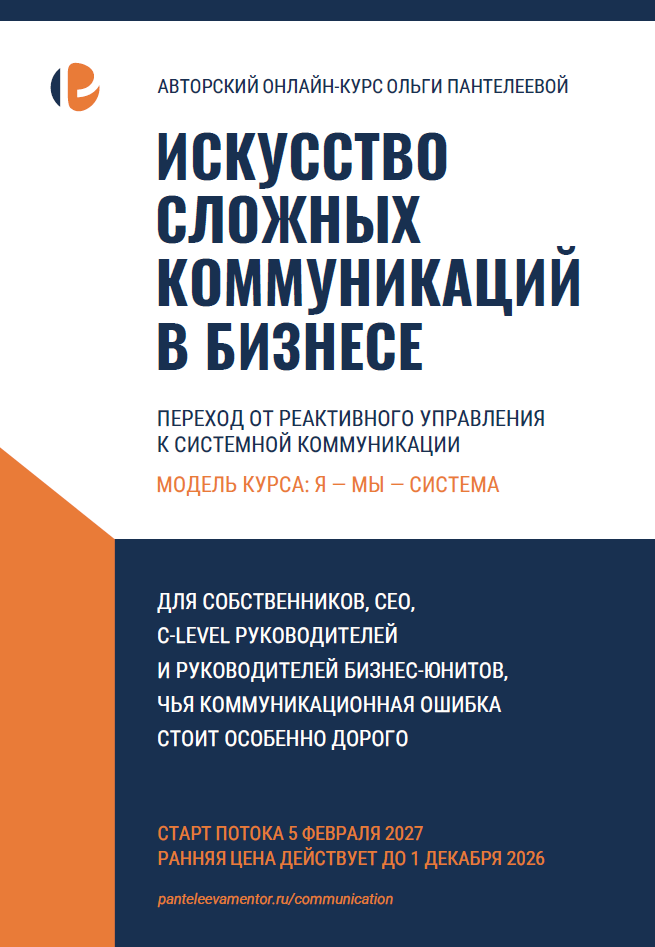 АВТОРСКИЙ ОНЛАЙН-КУРС ОЛЬГИ ПАНТЕЛЕЕВОЙ

ИСКУССТВО
СЛОЖНЫХ
КОММУНИКАЦИЙ
В БИЗНЕСЕ

ПЕРЕХОД ОТ РЕАКТИВНОГО УПРАВЛЕНИЯ
К СИСТЕМНОЙ КОММУНИКАЦИИ

МОДЕЛЬ КУРСА: Я — МЫ — СИСТЕМА

ДЛЯ СОБСТВЕННИКОВ, CEO,
C-LEVEL РУКОВОДИТЕЛЕЙ
И РУКОВОДИТЕЛЕЙ БИЗНЕС-ЮНИТОВ,
ЧЬЯ КОММУНИКАЦИОННАЯ ОШИБКА
СТОИТ ОСОБЕННО ДОРОГО

СТАРТ ПОТОКА 5 ФЕВРАЛЯ 2027
РАННЯЯ ЦЕНА ДЕЙСТВУЕТ ДО 1 ДЕКАБРЯ 2026

panteleevamentor.ru/communication